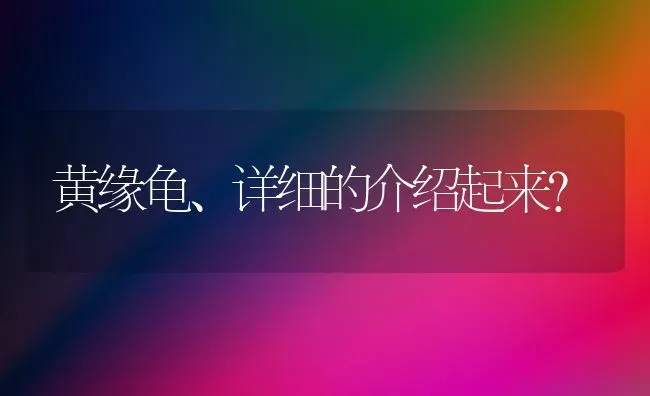 黄缘龟、详细的介绍起来?